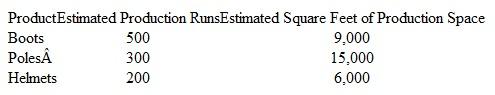 | Product | Estimated Production Runs | Estimated Square Feet of Production Space |
|---|---|---|
| Boots | 500 | 9,000 |
| PolesÂ | 300 | 15,000 |
| Helmets | 200 | 6,000 |